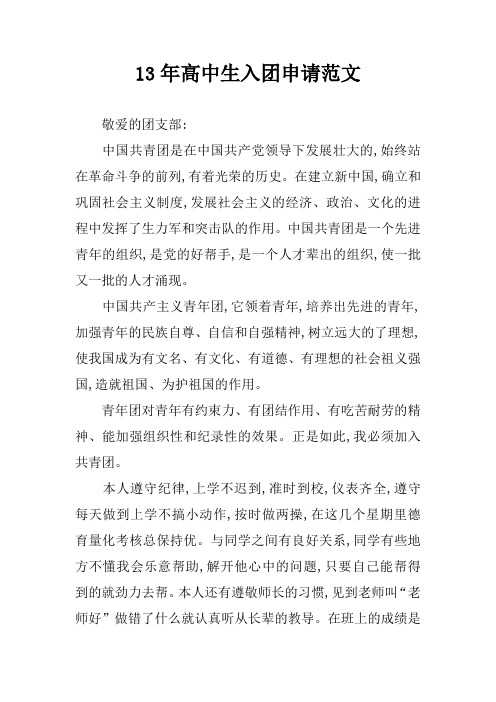 13 年高中生入团申请范文

敬爱的团支部:

中国共青团是在中国共产党领导下发展壮大的,始终站在革命斗争的前列,有着光荣的历史。在建立新中国,确立和巩固社会主义制度,发展社会主义的经济、政治、文化的进程中发挥了生力军和突击队的作用。中国共青团是一个先进青年的组织,是党的好帮手,是一个人才辈出的组织,使一批又一批的人才涌现。

中国共产主义青年团,它领着青年,培养出先进的青年,加强青年的民族自尊、自信和自强精神,树立远大的了理想,使我国成为有文名、有文化、有道德、有理想的社会祖义强国,造就祖国、为护祖国的作用。

青年团对青年有约束力、有团结作用、有吃苦耐劳的精神、能加强组织性和纪录性的效果。正是如此,我必须加入共青团。

本人遵守纪律,上学不迟到,准时到校,仪表齐全,遵守每天做到上学不搞小动作,按时做两操,在这几个星期里德育量化考核总保持优。与同学之间有良好关系,同学有些地方不懂我会乐意帮助,解开他心中的问题,只要自己能帮得到的就劲力去帮。本人还有遵敬师长的习惯,见到老师叫“老师好”做错了什么就认真听从长辈的教导。在班上的成绩是